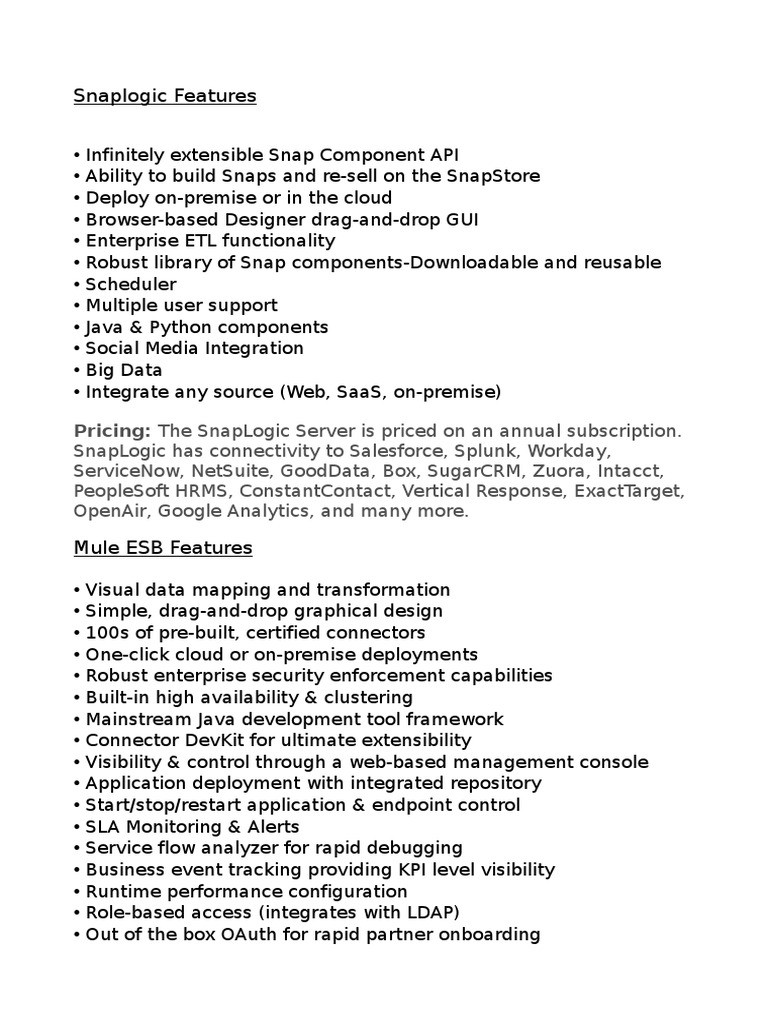 Snaplogic Features

• Infinitely extensible Snap Component API
• Ability to build Snaps and re-sell on the SnapStore
• Deploy on-premise or in the cloud
• Browser-based Designer drag-and-drop GUI
• Enterprise ETL functionality
• Robust library of Snap components-Downloadable and reusable
• Scheduler
• Multiple user support
• Java & Python components
• Social Media Integration
• Big Data
• Integrate any source (Web, SaaS, on-premise)

Pricing: The SnapLogic Server is priced on an annual subscription. SnapLogic has connectivity to Salesforce, Splunk, Workday, ServiceNow, NetSuite, GoodData, Box, SugarCRM, Zuora, Intacct, PeopleSoft HRMS, ConstantContact, Vertical Response, ExactTarget, OpenAir, Google Analytics, and many more.

Mule ESB Features

• Visual data mapping and transformation
• Simple, drag-and-drop graphical design
• 100s of pre-built, certified connectors
• One-click cloud or on-premise deployments
• Robust enterprise security enforcement capabilities
• Built-in high availability & clustering
• Mainstream Java development tool framework
• Connector DevKit for ultimate extensibility
• Visibility & control through a web-based management console
• Application deployment with integrated repository
• Start/stop/restart application & endpoint control
• SLA Monitoring & Alerts
• Service flow analyzer for rapid debugging
• Business event tracking providing KPI level visibility
• Runtime performance configuration
• Role-based access (integrates with LDAP)
• Out of the box OAuth for rapid partner onboarding